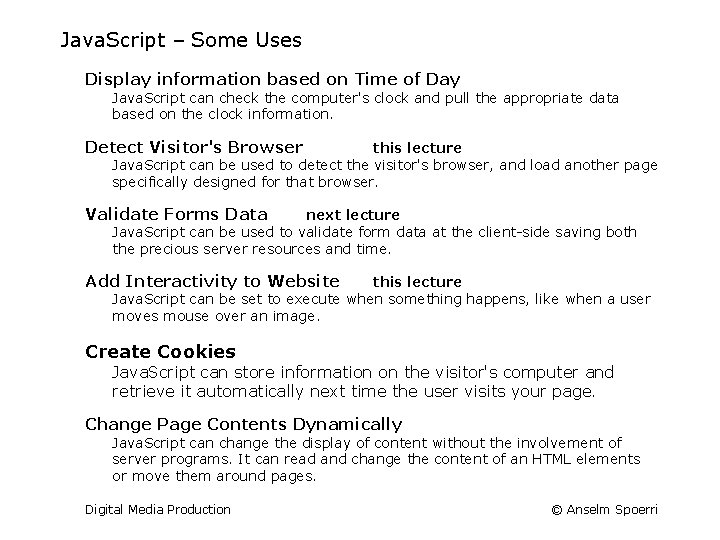 JavaScript – Some Uses

Display information based on Time of Day
JavaScript can check the computer's clock and pull the appropriate data based on the clock information.

Detect Visitor's Browser this lecture
JavaScript can be used to detect the visitor's browser, and load another page specifically designed for that browser.

Validate Forms Data next lecture
JavaScript can be used to validate form data at the client-side saving both the precious server resources and time.

Add Interactivity to Website this lecture
JavaScript can be set to execute when something happens, like when a user moves mouse over an image.

Create Cookies
JavaScript can store information on the visitor's computer and retrieve it automatically next time the user visits your page.

Change Page Contents Dynamically
JavaScript can change the display of content without the involvement of server programs. It can read and change the content of an HTML elements or move them around pages.

Digital Media Production © Anselm Spoerri